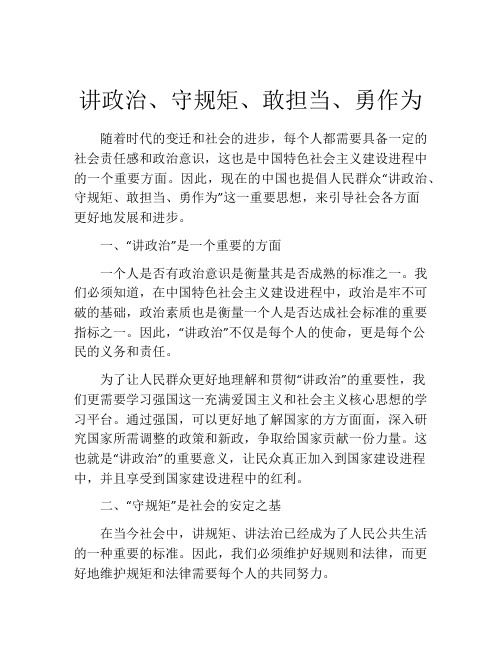 讲政治、守规矩、敢担当、勇作为

随着时代的变迁和社会的进步，每个人都需要具备一定的社会责任感和政治意识，这也是中国特色社会主义建设进程中的一个重要方面。因此，现在的中国也提倡人民群众“讲政治、守规矩、敢担当、勇作为”这一重要思想，来引导社会各方面更好地发展和进步。

一、“讲政治”是一个重要的方面

一个人是否有政治意识是衡量其是否成熟的标准之一。我们必须知道，在中国特色社会主义建设进程中，政治是牢不可破的基础，政治素质也是衡量一个人是否达成社会标准的重要指标之一。因此，“讲政治”不仅是每个人的使命，更是每个公民的义务和责任。

为了让人民群众更好地理解和贯彻“讲政治”的重要性，我们更需要学习强国这一充满爱国主义和社会主义核心思想的学习平台。通过强国，可以更好地了解国家的方方面面，深入研究国家所需调整的政策和新政，争取给国家贡献一份力量。这也就是“讲政治”的重要意义，让民众真正加入到国家建设进程中，并且享受到国家建设进程中的红利。

二、“守规矩”是社会的安定之基

在当今社会中，讲规矩、讲法治已经成为了人民公共生活的一种重要的标准。因此，我们必须维护好规则和法律，而更好地维护规矩和法律需要每个人的共同努力。